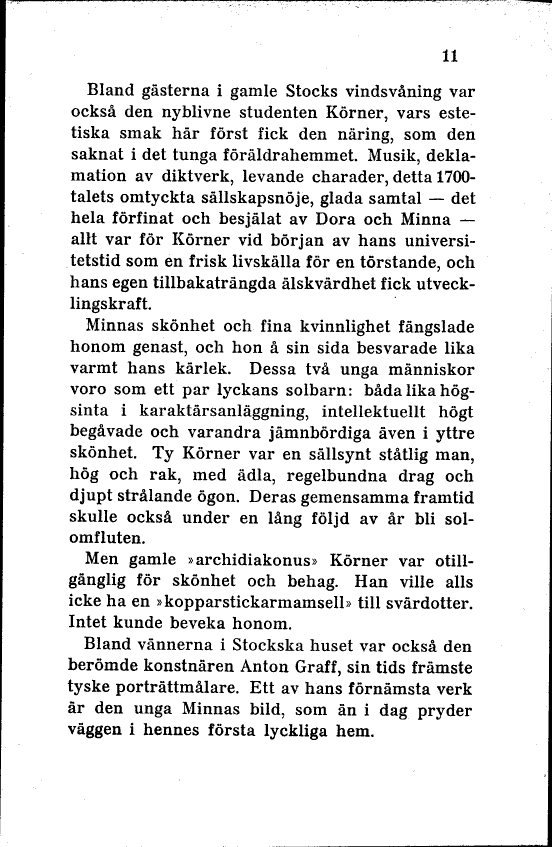 11

Bland gästerna i gamle Stocks vindsvåning var också den nyblivne studenten Körner, vars estetiska smak här först fick den näring, som den saknat i det tunga föräldrahemmet. Musik, deklamation av diktverk, levande charader, detta 1700-talets omtyckta sällskapsnöje, glada samtal — det hela förfinat och besjälat av Dora och Minna — allt var för Körner vid början av hans universitetstid som en frisk livskälla för en törstande, och hans egen tillbakaträngda älskvärdhet fick utvecklingskraft.

Minnas skönhet och fina kvinnlighet fängslade honom genast, och hon å sin sida besvarade lika varmt hans kärlek. Dessa två unga människor voro som ett par lyckans solbarn: båda lika högsinta i karaktärsanläggning, intellektuellt högt begåvade och varandra jämnbördiga även i yttre skönhet. Ty Körner var en sällsynt ståtlig man, hög och rak, med ädla, regelbundna drag och djupt strålande ögon. Deras gemensamma framtid skulle också under en lång följd av år bli solomfluten.

Men gamle »archidiakonus» Körner var otillgänglig för skönhet och behag. Han ville alls icke ha en »kopparstickarmamsell» till svärdotter. Intet kunde beveka honom.

Bland vännerna i Stockska huset var också den berömde konstnären Anton Graff, sin tids främste tyske porträttmålare. Ett av hans förnämsta verk är den unga Minnas bild, som än i dag pryder väggen i hennes första lyckliga hem.